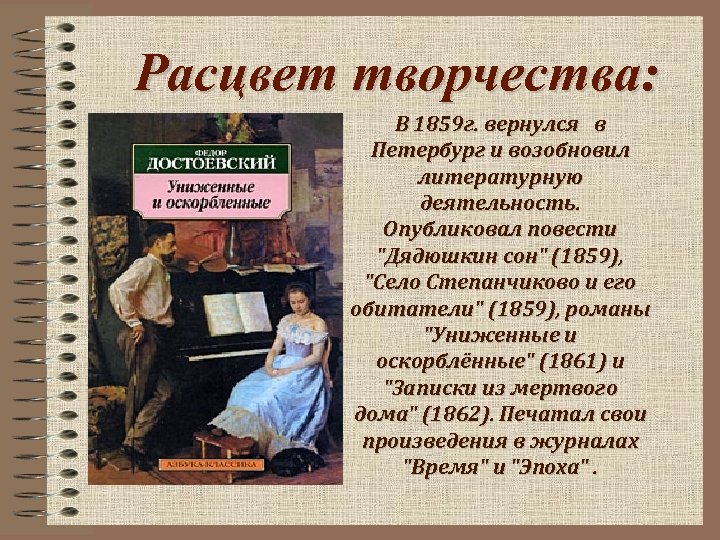 Расцвет творчества:

ФЕДОР
ДОСТОЕВСКИЙ
Униженные и оскорбленные

АЗБУКА-КЛАССИКА

В 1859г. вернулся в Петербург и возобновил литературную деятельность. Опубликовал повести "Дядюшкин сон" (1859), "Село Степанчиково и его обитатели" (1859), романы "Униженные и оскорблённые" (1861) и "Записки из мертвого дома" (1862). Печатал свои произведения в журналах "Время" и "Эпоха" .